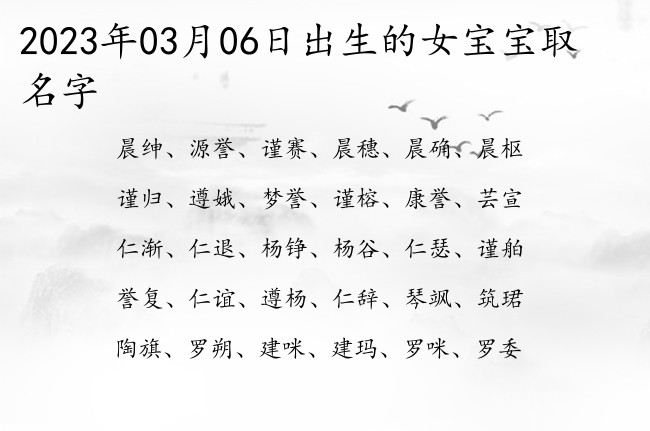 2023年03月06日出生的女宝宝取名字

晨绅、源誉、谨赛、晨穗、晨确、晨枢

谨归、遵娥、梦誉、谨榕、康誉、芸宣

仁渐、仁退、杨铮、杨谷、仁瑟、谨舶

誉复、仁谊、遵杨、仁辞、琴飒、筑珺

陶旗、罗朔、建咪、建玛、罗咪、罗委